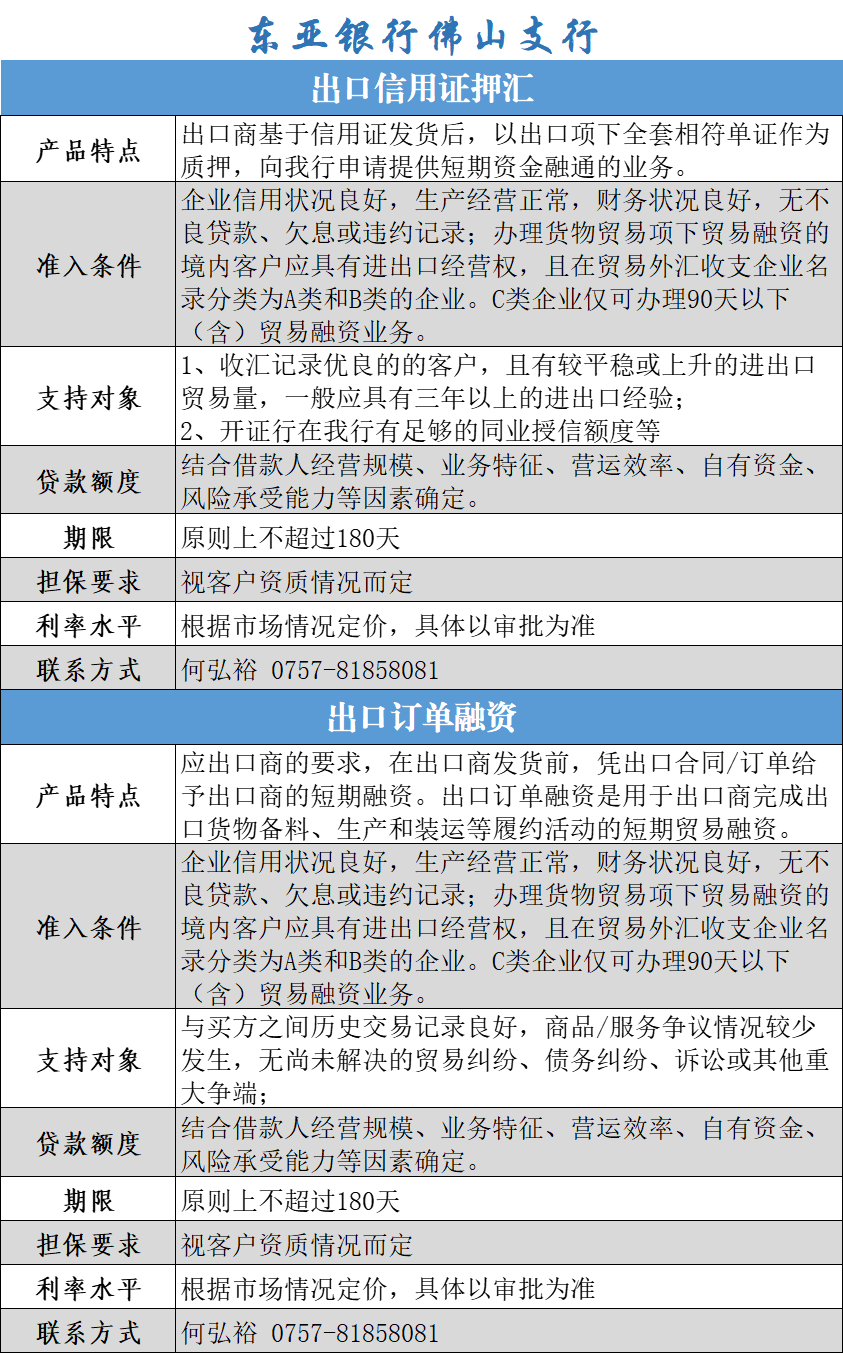 东亚银行佛山支行

出口信用证押汇

| 产品特点 | 出口商基于信用证发货后，以出口项下全套相符单证作为质押，向我行申请提供短期资金融通的业务。 |
|---|---|
| 准入条件 | 企业信用状况良好，生产经营正常，财务状况良好，无不良贷款、欠息或违约记录；办理货物贸易项下贸易融资的境内客户应具有进出口经营权，且在贸易外汇收支企业名录分类为A类和B类的企业。C类企业仅可办理90天以下（含）贸易融资业务。 |
| 支持对象 | 1、收汇记录优良的的客户，且有较平稳或上升的进出口贸易量，一般应具有三年以上的进出口经验；<br>2、开证行在我行有足够的同业授信额度等 |
| 贷款额度 | 结合借款人经营规模、业务特征、营运效率、自有资金、风险承受能力等因素确定。 |
| 期限 | 原则上不超过180天 |
| 担保要求 | 视客户资质情况而定 |
| 利率水平 | 根据市场情况定价，具体以审批为准 |
| 联系方式 | 何弘裕 0757-81858081 |

出口订单融资

| 产品特点 | 应出口商的要求，在出口商发货前，凭出口合同/订单给予出口商的短期融资。出口订单融资是用于出口商完成出口货物备料、生产和装运等履约活动的短期贸易融资。 |
|---|---|
| 准入条件 | 企业信用状况良好，生产经营正常，财务状况良好，无不良贷款、欠息或违约记录；办理货物贸易项下贸易融资的境内客户应具有进出口经营权，且在贸易外汇收支企业名录分类为A类和B类的企业。C类企业仅可办理90天以下（含）贸易融资业务。 |
| 支持对象 | 与买方之间历史交易记录良好，商品/服务争议情况较少发生，无尚未解决的贸易纠纷、债务纠纷、诉讼或其他重大争端； |
| 贷款额度 | 结合借款人经营规模、业务特征、营运效率、自有资金、风险承受能力等因素确定。 |
| 期限 | 原则上不超过180天 |
| 担保要求 | 视客户资质情况而定 |
| 利率水平 | 根据市场情况定价，具体以审批为准 |
| 联系方式 | 何弘裕 0757-81858081 |